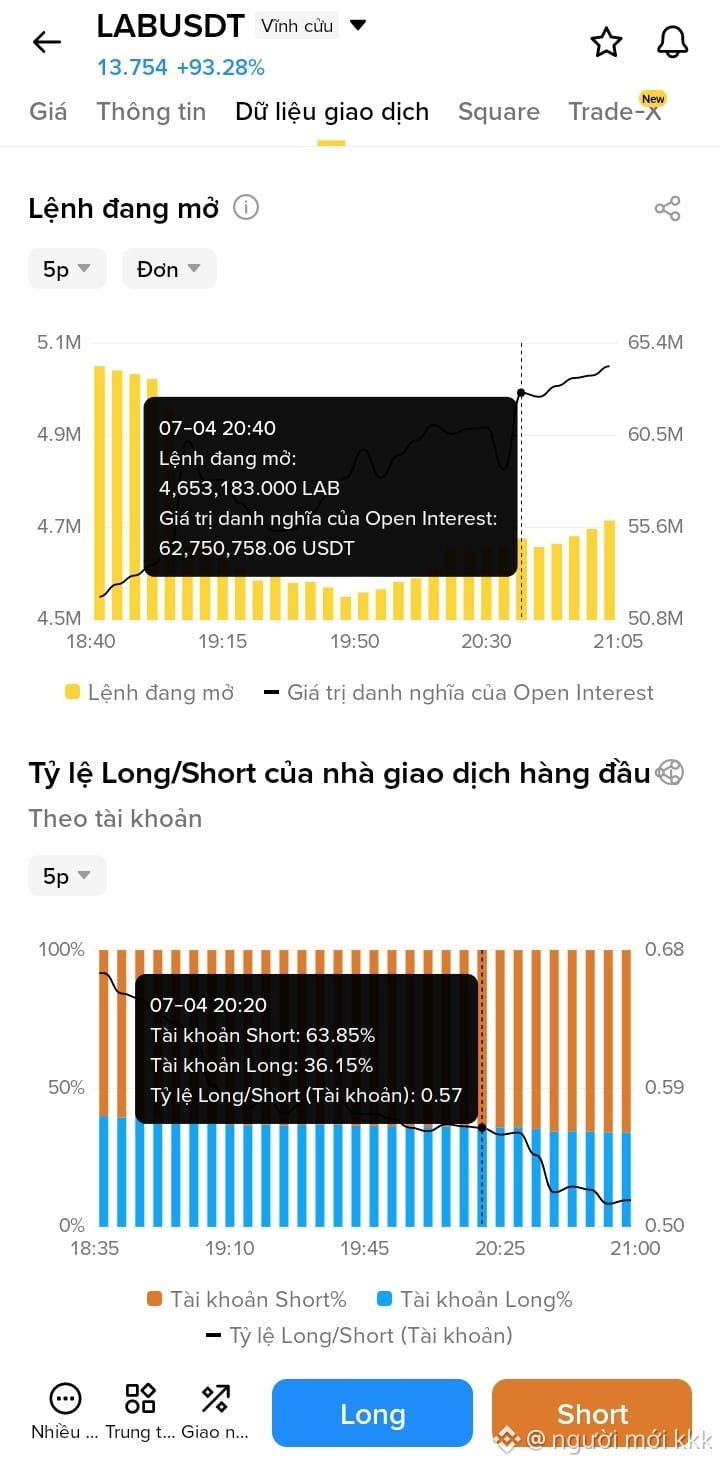 LABUSDT Vĩnh cửu
13.754 +93.28%

Giá Thông tin Dữ liệu giao dịch Square Trade-X New

Lệnh đang mở

5p Đơn

5.1M 4.9M 4.7M 4.5M
65.4M 60.5M 55.6M 50.8M

07-04 20:40
Lệnh đang mở:
4,653,183.000 LAB
Giá trị danh nghĩa của Open Interest:
62,750,758.06 USDT

18:40 19:15 19:50 20:30 21:05

Lệnh đang mở Giá trị danh nghĩa của Open Interest

Tỷ lệ Long/Short của nhà giao dịch hàng đầu
Theo tài khoản

5p

100% 50% 0%
0.68 0.59 0.50

07-04 20:20
Tài khoản Short: 63.85%
Tài khoản Long: 36.15%
Tỷ lệ Long/Short (Tài khoản): 0.57

18:35 19:10 19:45 20:25 21:00

Tài khoản Short% Tài khoản Long%
Tỷ lệ Long/Short (Tài khoản)

Nhiều ... Trung t... Giao n... Long Short
@ người mới kkk